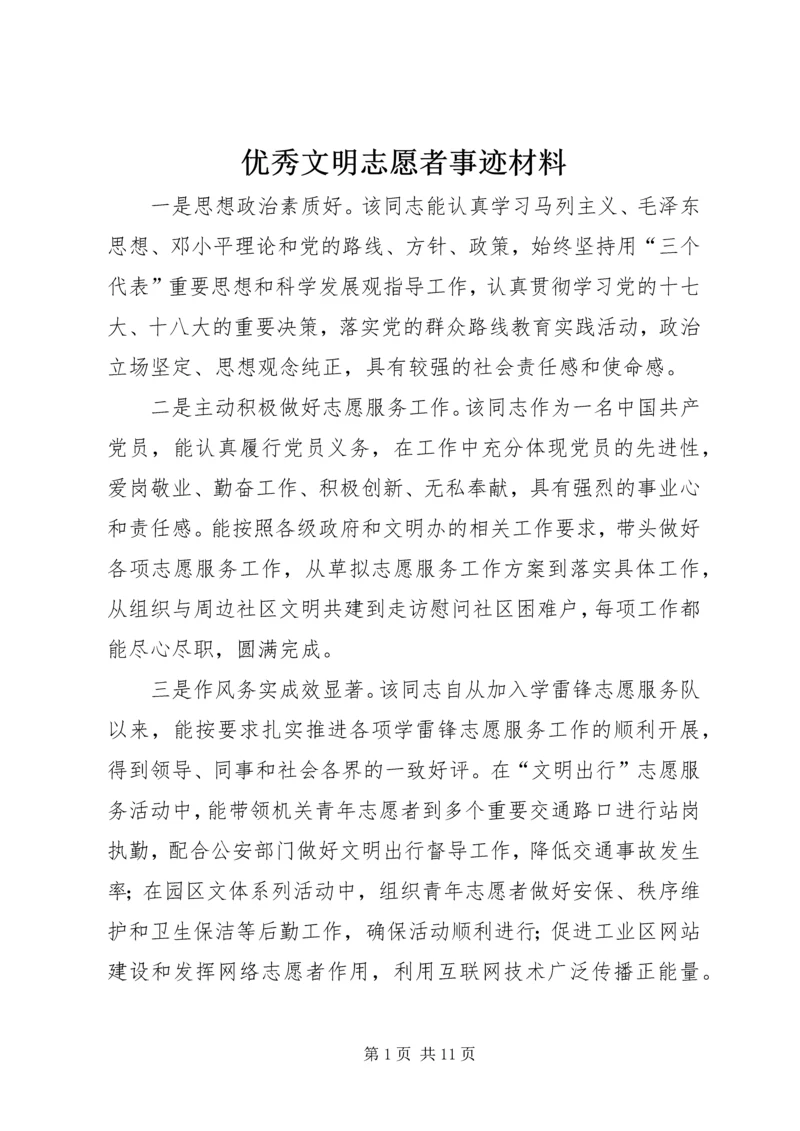 优秀文明志愿者事迹材料

一是思想政治素质好。该同志能认真学习马列主义、毛泽东思想、邓小平理论和党的路线、方针、政策，始终坚持用“三个代表”重要思想和科学发展观指导工作，认真贯彻学习党的十七大、十八大的重要决策，落实党的群众路线教育实践活动，政治立场坚定、思想观念纯正，具有较强的社会责任感和使命感。

二是主动积极做好志愿服务工作。该同志作为一名中国共产党员，能认真履行党员义务，在工作中充分体现党员的先进性，爱岗敬业、勤奋工作、积极创新、无私奉献，具有强烈的事业心和责任感。能按照各级政府和文明办的相关工作要求，带头做好各项志愿服务工作，从草拟志愿服务工作方案到落实具体工作，从组织与周边社区文明共建到走访慰问社区困难户，每项工作都能尽心尽职，圆满完成。

三是作风务实成效显著。该同志自从加入学雷锋志愿服务队以来，能按要求扎实推进各项学雷锋志愿服务工作的顺利开展，得到领导、同事和社会各界的一致好评。在“文明出行”志愿服务活动中，能带领机关青年志愿者到多个重要交通路口进行站岗执勤，配合公安部门做好文明出行督导工作，降低交通事故发生率；在园区文体系列活动中，组织青年志愿者做好安保、秩序维护和卫生保洁等后勤工作，确保活动顺利进行；促进工业区网站建设和发挥网络志愿者作用，利用互联网技术广泛传播正能量。

第 1 页 共 11 页